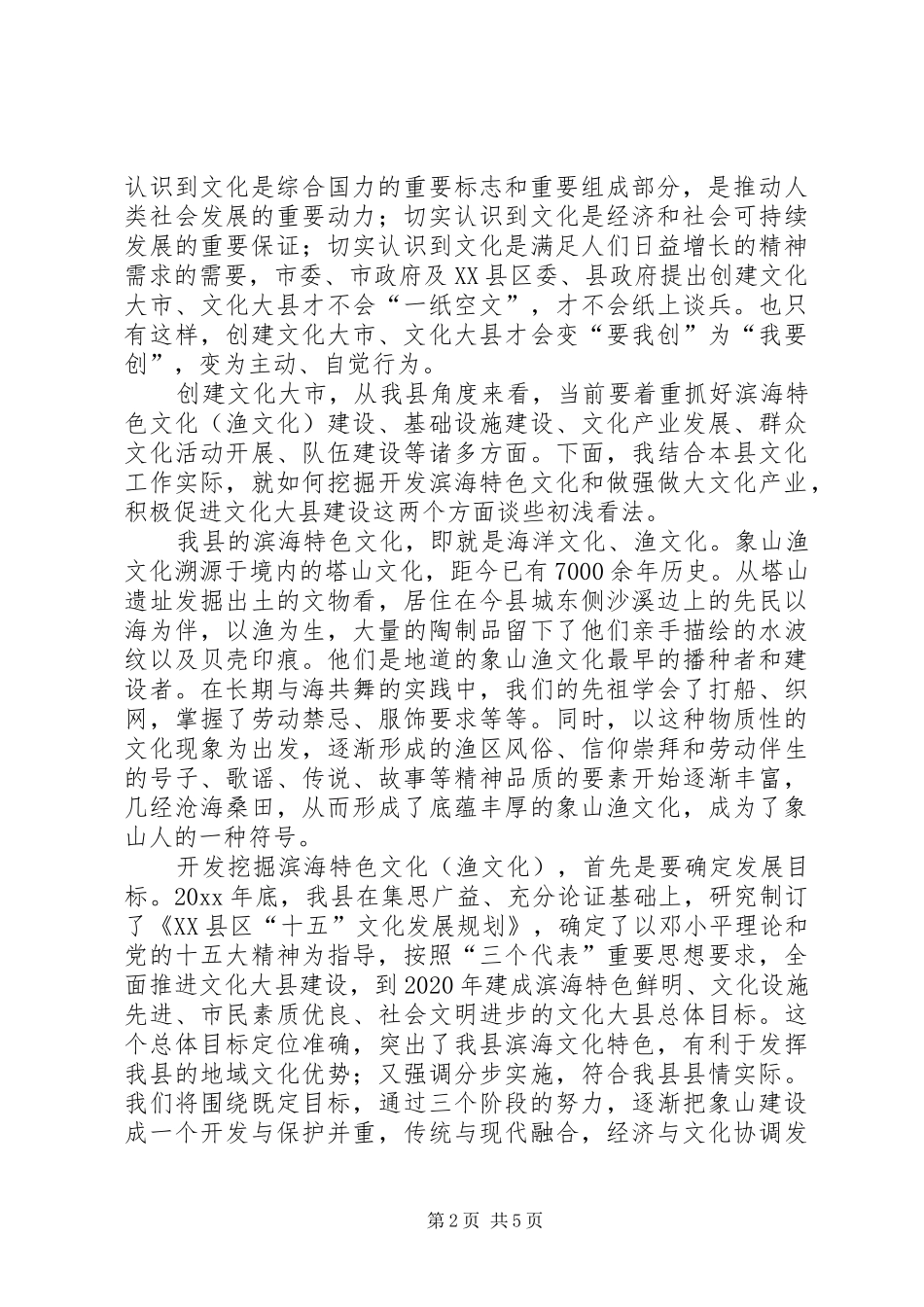 认识到文化是综合国力的重要标志和重要组成部分，是推动人类社会发展的重要动力；切实认识到文化是经济和社会可持续发展的重要保证；切实认识到文化是满足人们日益增长的精神需求的需要，市委、市政府及XX县区委、县政府提出创建文化大市、文化大县才不会“一纸空文”，才不会纸上谈兵。也只有这样，创建文化大市、文化大县才会变“要我创”为“我要创”，变为主动、自觉行为。

创建文化大市，从我县角度来看，当前要着重抓好滨海特色文化（渔文化）建设、基础设施建设、文化产业发展、群众文化活动开展、队伍建设等诸多方面。下面，我结合本县文化工作实际，就如何挖掘开发滨海特色文化和做强做大文化产业，积极促进文化大县建设这两个方面谈些初浅看法。

我县的滨海特色文化，即就是海洋文化、渔文化。象山渔文化溯源于境内的塔山文化，距今已有7000余年历史。从塔山遗址发掘出土的文物看，居住在今县城东侧沙溪边上的先民以海为伴，以渔为生，大量的陶制品留下了他们亲手描绘的水波纹以及贝壳印痕。他们是地道的象山渔文化最早的播种者和建设者。在长期与海共舞的实践中，我们的先祖学会了打船、织网，掌握了劳动禁忌、服饰要求等等。同时，以这种物质性的文化现象为出发，逐渐形成的渔区风俗、信仰崇拜和劳动伴生的号子、歌谣、传说、故事等精神品质的要素开始逐渐丰富，几经沧海桑田，从而形成了底蕴丰厚的象山渔文化，成为了象山人的一种符号。

开发挖掘滨海特色文化（渔文化），首先是要确定发展目标。20xx年底，我县在集思广益、充分论证基础上，研究制订了《XX县区“十五”文化发展规划》，确定了以邓小平理论和党的十五大精神为指导，按照“三个代表”重要思想要求，全面推进文化大县建设，到2020年建成滨海特色鲜明、文化设施先进、市民素质优良、社会文明进步的文化大县总体目标。这个总体目标定位准确，突出了我县滨海文化特色，有利于发挥我县的地域文化优势；又强调分步实施，符合我县县情实际。我们将围绕既定目标，通过三个阶段的努力，逐渐把象山建设成一个开发与保护并重，传统与现代融合，经济与文化协调发

第2页 共5页